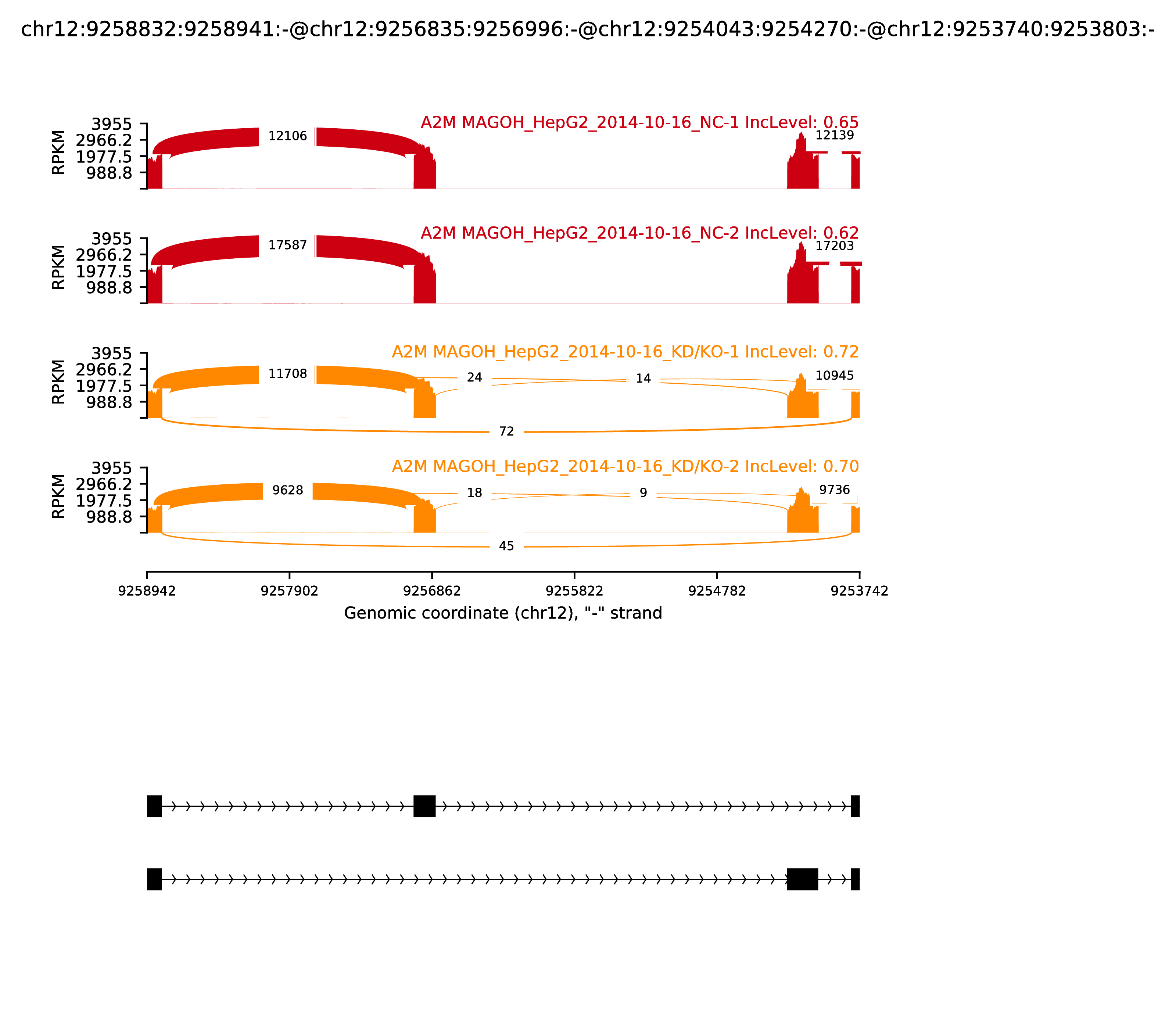 chr12:9258832:9258941:-@chr12:9256835:9256996:-@chr12:9254043:9254270:-@chr12:9253740:9253803:-

A2M MAGOH_HepG2_2014-10-16_NC-1 IncLevel: 0.65

RPKM
3955
2966.2
1977.5
988.8

12106
12139

A2M MAGOH_HepG2_2014-10-16_NC-2 IncLevel: 0.62

RPKM
3955
2966.2
1977.5
988.8

17587
17203

A2M MAGOH_HepG2_2014-10-16_KD/KO-1 IncLevel: 0.72

RPKM
3955
2966.2
1977.5
988.8

11708
24
14
10945
72

A2M MAGOH_HepG2_2014-10-16_KD/KO-2 IncLevel: 0.70

RPKM
3955
2966.2
1977.5
988.8

9628
18
9
9736
45

9258942
9257902
9256862
9255822
9254782
9253742

Genomic coordinate (chr12), "-" strand